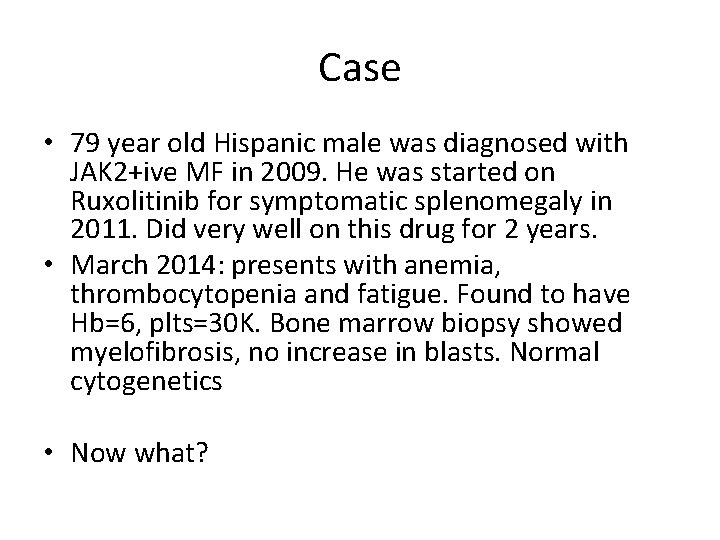 Case

• 79 year old Hispanic male was diagnosed with JAK2+ive MF in 2009. He was started on Ruxolitinib for symptomatic splenomegaly in 2011. Did very well on this drug for 2 years.

• March 2014: presents with anemia, thrombocytopenia and fatigue. Found to have Hb=6, plts=30K. Bone marrow biopsy showed myelofibrosis, no increase in blasts. Normal cytogenetics

• Now what?